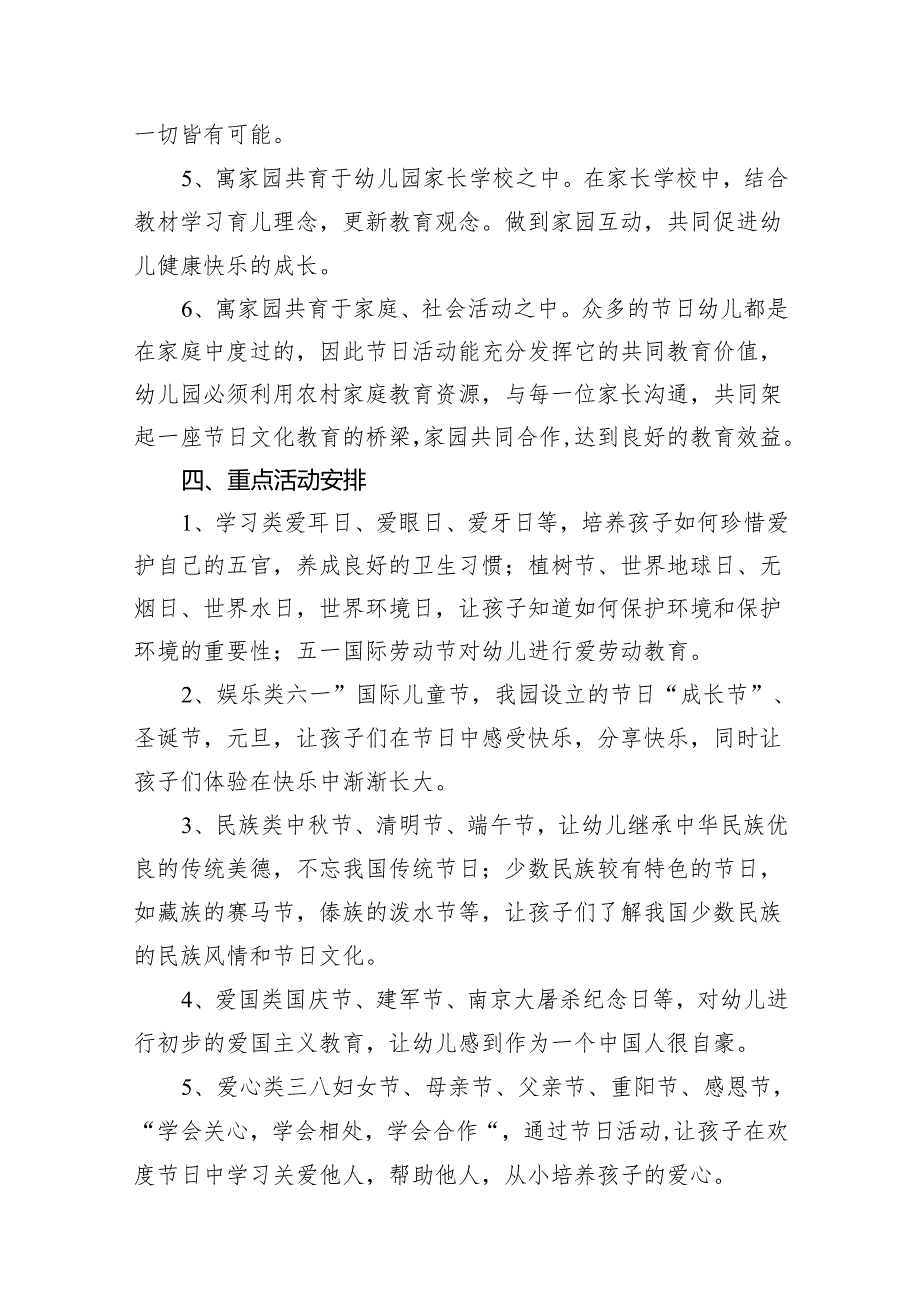 一切皆有可能。

5、寓家园共育于幼儿园家长学校之中。在家长学校中，结合教材学习育儿理念，更新教育观念。做到家园互动，共同促进幼儿健康快乐的成长。

6、寓家园共育于家庭、社会活动之中。众多的节日幼儿都是在家庭中度过的，因此节日活动能充分发挥它的共同教育价值，幼儿园必须利用农村家庭教育资源，与每一位家长沟通，共同架起一座节日文化教育的桥梁，家园共同合作，达到良好的教育效益。

四、重点活动安排

1、学习类爱耳日、爱眼日、爱牙日等，培养孩子如何珍惜爱护自己的五官，养成良好的卫生习惯；植树节、世界地球日、无烟日、世界水日，世界环境日，让孩子知道如何保护环境和保护环境的重要性；五一国际劳动节对幼儿进行爱劳动教育。

2、娱乐类六一”国际儿童节，我园设立的节日“成长节”、圣诞节，元旦，让孩子们在节日中感受快乐，分享快乐，同时让孩子们体验在快乐中渐渐长大。

3、民族类中秋节、清明节、端午节，让幼儿继承中华民族优良的传统美德，不忘我国传统节日；少数民族较有特色的节日，如藏族的赛马节，傣族的泼水节等，让孩子们了解我国少数民族的民族风情和节日文化。

4、爱国类国庆节、建军节、南京大屠杀纪念日等，对幼儿进行初步的爱国主义教育，让幼儿感到作为一个中国人很自豪。

5、爱心类三八妇女节、母亲节、父亲节、重阳节、感恩节，“学会关心，学会相处，学会合作“，通过节日活动,让孩子在欢度节日中学习关爱他人，帮助他人，从小培养孩子的爱心。